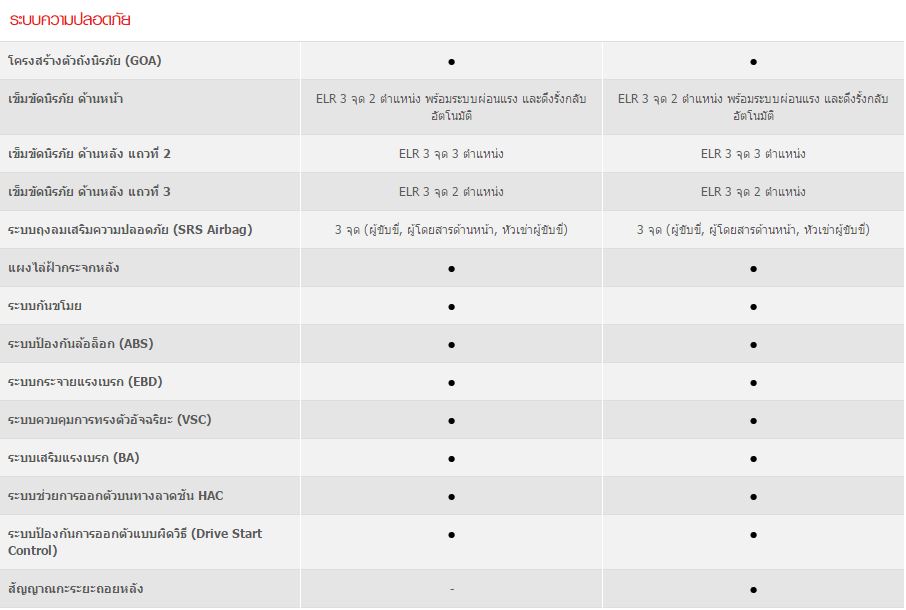 ระบบความปลอดภัย

| | | |
|---|---|---|
| โครงสร้างตัวถังนิรภัย (GOA) | ● | ● |
| เข็มขัดนิรภัย ด้านหน้า | ELR 3 จุด 2 ตำแหน่ง พร้อมระบบผ่อนแรง และดึงรั้งกลับอัตโนมัติ | ELR 3 จุด 2 ตำแหน่ง พร้อมระบบผ่อนแรง และดึงรั้งกลับอัตโนมัติ |
| เข็มขัดนิรภัย ด้านหลัง แถวที่ 2 | ELR 3 จุด 3 ตำแหน่ง | ELR 3 จุด 3 ตำแหน่ง |
| เข็มขัดนิรภัย ด้านหลัง แถวที่ 3 | ELR 3 จุด 2 ตำแหน่ง | ELR 3 จุด 2 ตำแหน่ง |
| ระบบถุงลมเสริมความปลอดภัย (SRS Airbag) | 3 จุด (ผู้ขับขี่, ผู้โดยสารด้านหน้า, หัวเข่าผู้ขับขี่) | 3 จุด (ผู้ขับขี่, ผู้โดยสารด้านหน้า, หัวเข่าผู้ขับขี่) |
| แผงไล่ฝ้ากระจกหลัง | ● | ● |
| ระบบกันขโมย | ● | ● |
| ระบบป้องกันล้อล็อก (ABS) | ● | ● |
| ระบบกระจายแรงเบรก (EBD) | ● | ● |
| ระบบควบคุมการทรงตัวอัจฉริยะ (VSC) | ● | ● |
| ระบบเสริมแรงเบรก (BA) | ● | ● |
| ระบบช่วยการออกตัวบนทางลาดชัน HAC | ● | ● |
| ระบบป้องกันการออกตัวแบบผิดวิธี (Drive Start Control) | ● | ● |
| สัญญาณกะระยะถอยหลัง | - | ● |